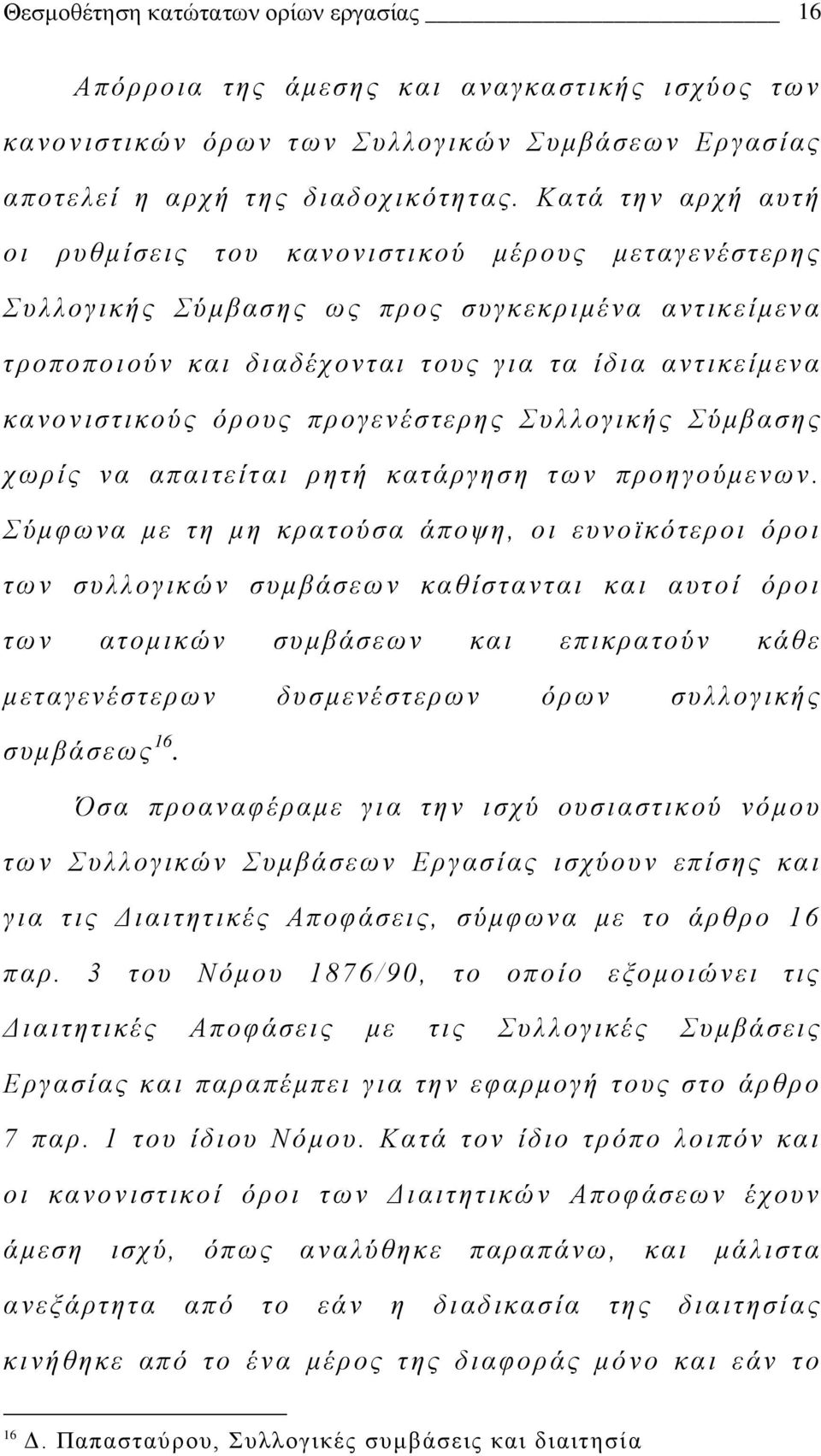 Θεσμοθέτηση κατώτατων ορίων εργασίας 16

Απόρροια της άμεσης και αναγκαστικής ισχύος των κανονιστικών όρων των Συλλογικών Συμβάσεων Εργασίας αποτελεί η αρχή της διαδοχικότητας. Κατά την αρχή αυτή οι ρυθμίσεις του κανονιστικού μέρους μεταγενέστερης Συλλογικής Σύμβασης ως προς συγκεκριμένα αντικείμενα τροποποιούν και διαδέχονται τους για τα ίδια αντικείμενα κανονιστικούς όρους προγενέστερης Συλλογικής Σύμβασης χωρίς να απαιτείται ρητή κατάργηση των προηγούμενων. Σύμφωνα με τη μη κρατούσα άποψη, οι ευνοϊκότεροι όροι των συλλογικών συμβάσεων καθίστανται και αυτοί όροι των ατομικών συμβάσεων και επικρατούν κάθε μεταγενέστερων δυσμενέστερων όρων συλλογικής συμβάσεως$^{16}$.

Όσα προαναφέραμε για την ισχύ ουσιαστικού νόμου των Συλλογικών Συμβάσεων Εργασίας ισχύουν επίσης και για τις Διαιτητικές Αποφάσεις, σύμφωνα με το άρθρο 16 παρ. 3 του Νόμου 1876/90, το οποίο εξομοιώνει τις Διαιτητικές Αποφάσεις με τις Συλλογικές Συμβάσεις Εργασίας και παραπέμπει για την εφαρμογή τους στο άρθρο 7 παρ. 1 του ίδιου Νόμου. Κατά τον ίδιο τρόπο λοιπόν και οι κανονιστικοί όροι των Διαιτητικών Αποφάσεων έχουν άμεση ισχύ, όπως αναλύθηκε παραπάνω, και μάλιστα ανεξάρτητα από το εάν η διαδικασία της διαιτησίας κινήθηκε από το ένα μέρος της διαφοράς μόνο και εάν το

$^{16}$ Δ. Παπασταύρου, Συλλογικές συμβάσεις και διαιτησία